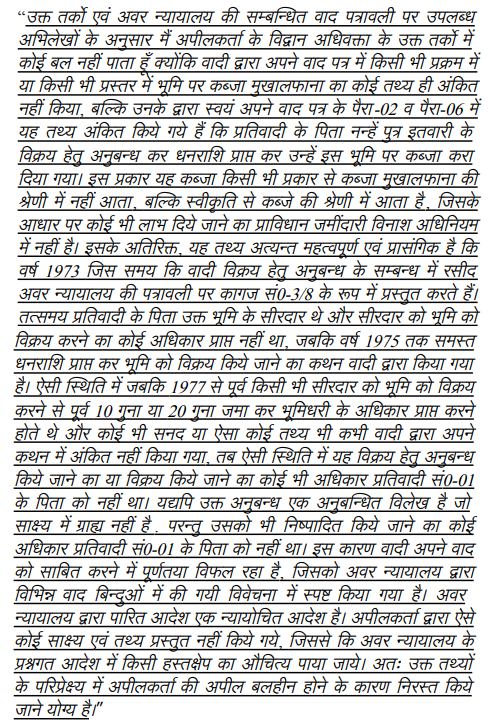 "उक्त तर्को एवं अवर न्यायालय की सम्बन्धित वाद पत्रावली पर उपलब्ध अभिलेखों के अनुसार मैं अपीलकर्ता के विद्वान अधिवक्ता के उक्त तर्को में कोई बल नहीं पाता हूँ क्योंकि वादी द्वारा अपने वाद पत्र में किसी भी प्रक्रम में या किसी भी प्रस्तर में भूमि पर कब्जा मुखालफाना का कोई तथ्य ही अंकित नहीं किया, बल्कि उनके द्वारा स्वयं अपने वाद पत्र के पैरा-02 व पैरा-06 में यह तथ्य अंकित किये गये हैं कि प्रतिवादी के पिता नन्हें पुत्र इतवारी के विक्रय हेतु अनुबन्ध कर धनराशि प्राप्त कर उन्हें इस भूमि पर कब्जा करा दिया गया। इस प्रकार यह कब्जा किसी भी प्रकार से कब्जा मुखालफाना की श्रेणी में नहीं आता, बल्कि स्वीकृति से कब्जे की श्रेणी में आता है, जिसके आधार पर कोई भी लाभ दिये जाने का प्राविधान जमींदारी विनाश अधिनियम में नहीं है। इसके अतिरिक्त, यह तथ्य अत्यन्त महत्वपूर्ण एवं प्रासंगिक है कि वर्ष 1973 जिस समय कि वादी विक्रय हेतु अनुबन्ध के सम्बन्ध में रसीद अवर न्यायालय की पत्रावली पर कागज सं0-3/8 के रूप में प्रस्तुत करते हैं। तत्समय प्रतिवादी के पिता उक्त भूमि के सीरदार थे और सीरदार को भूमि को विक्रय करने का कोई अधिकार प्राप्त नहीं था, जबकि वर्ष 1975 तक समस्त धनराशि प्राप्त कर भूमि को विक्रय किये जाने का कथन वादी द्वारा किया गया है। ऐसी स्थिति में जबकि 1977 से पूर्व किसी भी सीरदार को भूमि को विक्रय करने से पूर्व 10 गुना या 20 गुना जमा कर भूमिधरी के अधिकार प्राप्त करने होते थे और कोई भी सनद या ऐसा कोई तथ्य भी कभी वादी द्वारा अपने कथन में अंकित नहीं किया गया, तब ऐसी स्थिति में यह विक्रय हेतु अनुबन्ध किये जाने का या विक्रय किये जाने का कोई भी अधिकार प्रतिवादी सं0-01 के पिता को नहीं था। यद्यपि उक्त अनुबन्ध एक अनुबन्धित विलेख है जो साक्ष्य में ग्राह्य नहीं है, परन्तु उसको भी निष्पादित किये जाने का कोई अधिकार प्रतिवादी सं0-01 के पिता को नहीं था। इस कारण वादी अपने वाद को साबित करने में पूर्णतया विफल रहा है, जिसको अवर न्यायालय द्वारा विभिन्न वाद बिन्दुओं में की गयी विवेचना में स्पष्ट किया गया है। अवर न्यायालय द्वारा पारित आदेश एक न्यायोचित आदेश है। अपीलकर्ता द्वारा ऐसे कोई साक्ष्य एवं तथ्य प्रस्तुत नहीं किये गये, जिससे कि अवर न्यायालय के प्रश्नगत आदेश में किसी हस्तक्षेप का औचित्य पाया जाये। अतः उक्त तथ्यों के परिप्रेक्ष्य में अपीलकर्ता की अपील बलहीन होने के कारण निरस्त किये जाने योग्य है।"